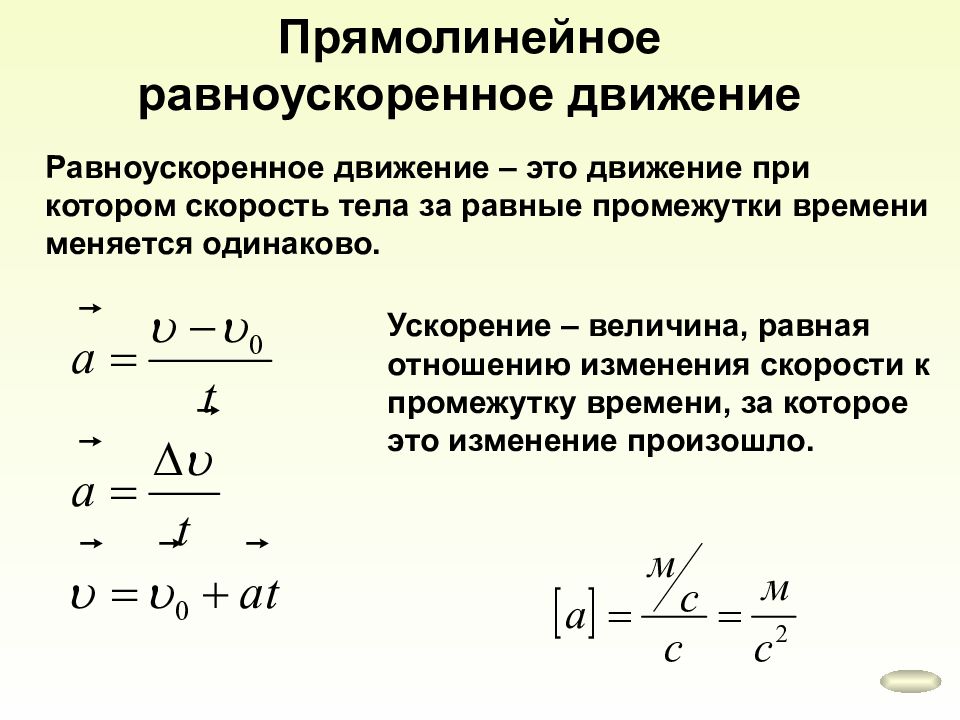 Прямолинейное равноускоренное движение

Равноускоренное движение – это движение при котором скорость тела за равные промежутки времени меняется одинаково.

$\vec{a} = \frac{\vec{\upsilon} - \vec{\upsilon}_0}{t}$

$\vec{a} = \frac{\Delta\vec{\upsilon}}{t}$

$\vec{\upsilon} = \vec{\upsilon}_0 + \vec{a}t$

Ускорение – величина, равная отношению изменения скорости к промежутку времени, за которое это изменение произошло.

$[a] = \frac{м/с}{с} = \frac{м}{с^2}$